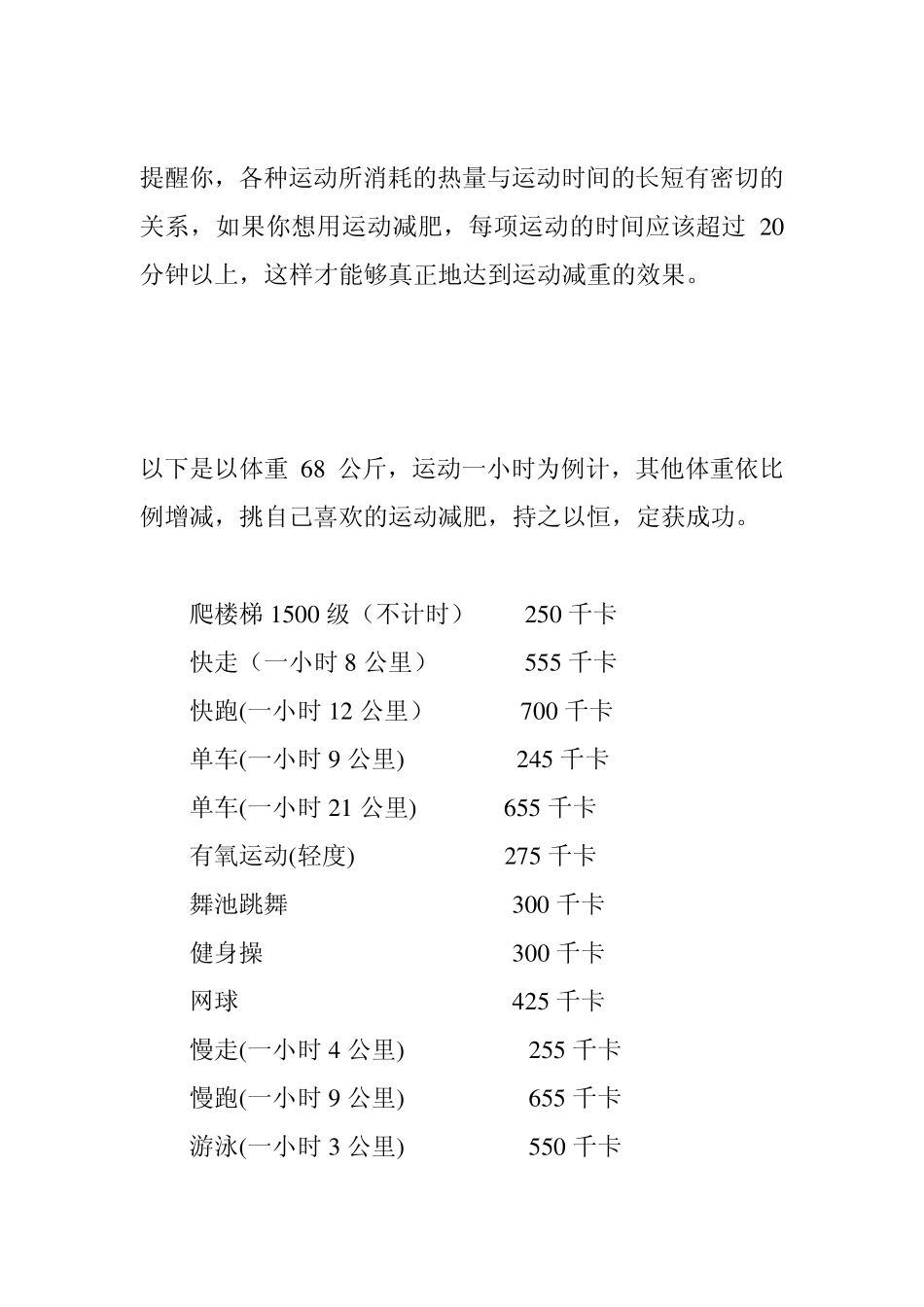 提醒你，各种运动所消耗的热量与运动时间的长短有密切的关系，如果你想用运动减肥，每项运动的时间应该超过 20 分钟以上，这样才能够真正地达到运动减重的效果。

以下是以体重 68 公斤，运动一小时为例计，其他体重依比例增减，挑自己喜欢的运动减肥，持之以恒，定获成功。

爬楼梯 1500 级（不计时） 250 千卡
快走（一小时 8 公里） 555 千卡
快跑(一小时 12 公里） 700 千卡
单车(一小时 9 公里) 245 千卡
单车(一小时 21 公里) 655 千卡
有氧运动(轻度) 275 千卡
舞池跳舞 300 千卡
健身操 300 千卡
网球 425 千卡
慢走(一小时 4 公里) 255 千卡
慢跑(一小时 9 公里) 655 千卡
游泳(一小时 3 公里) 550 千卡